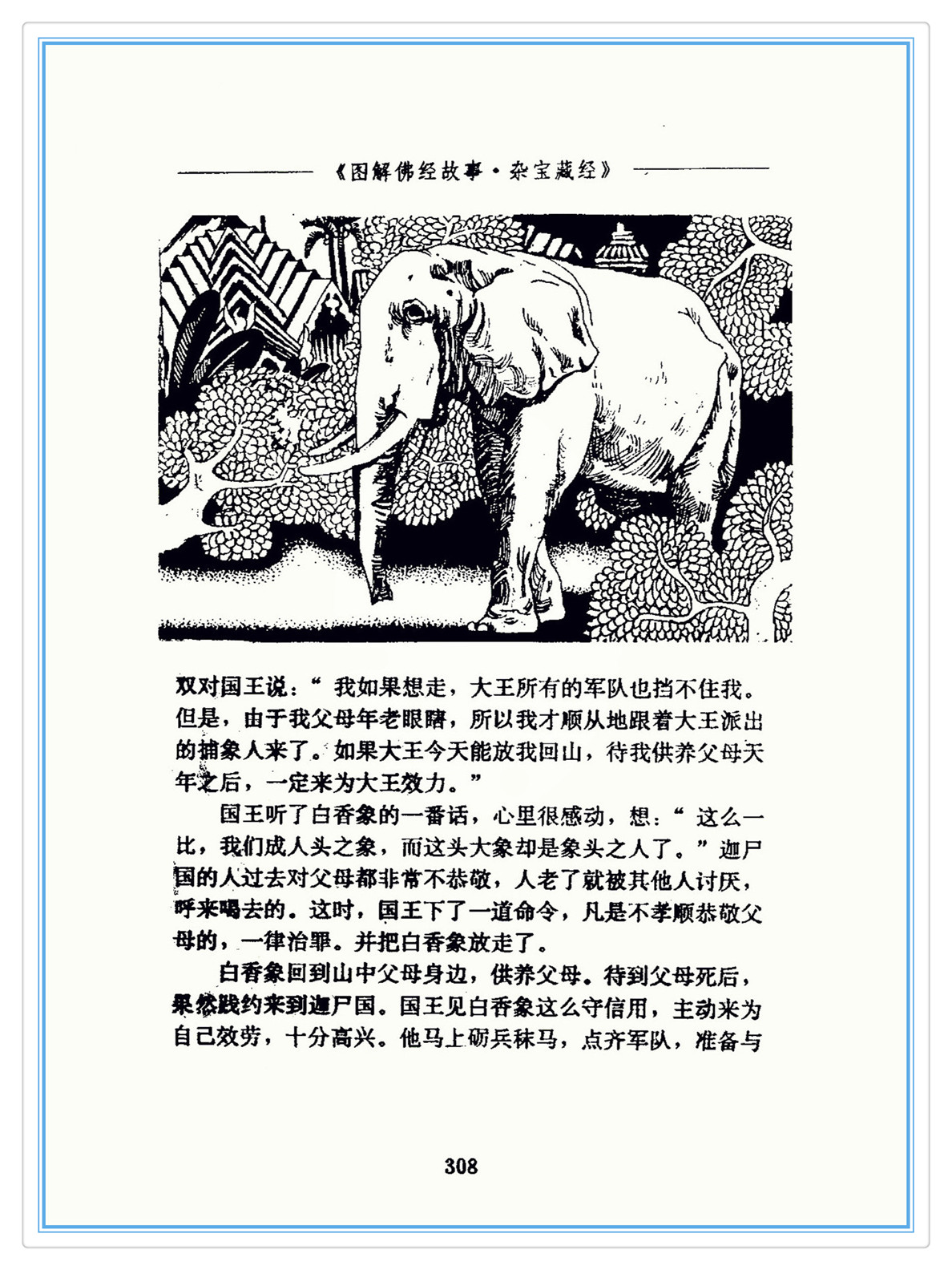 《图解佛经故事·杂宝藏经》

双对国王说：“我如果想走，大王所有的军队也挡不住我。但是，由于我父母年老眼瞎，所以我才顺从地跟着大王派出的捕象人来了。如果大王今天能放我回山，待我供养父母天年之后，一定来为大王效力。”

国王听了白香象的一番话，心里很感动，想：“这么一比，我们成人头之象，而这头大象却是象头之人了。”迦尸国的人过去对父母都非常不恭敬，人老了就被其他人讨厌，呼来喝去的。这时，国王下了一道命令，凡是不孝顺恭敬父母的，一律治罪。并把白香象放走了。

白香象回到山中父母身边，供养父母。待到父母死后，果然践约来到迦尸国。国王见白香象这么守信用，主动来为自己效劳，十分高兴。他马上砺兵秣马，点齐军队，准备与

308